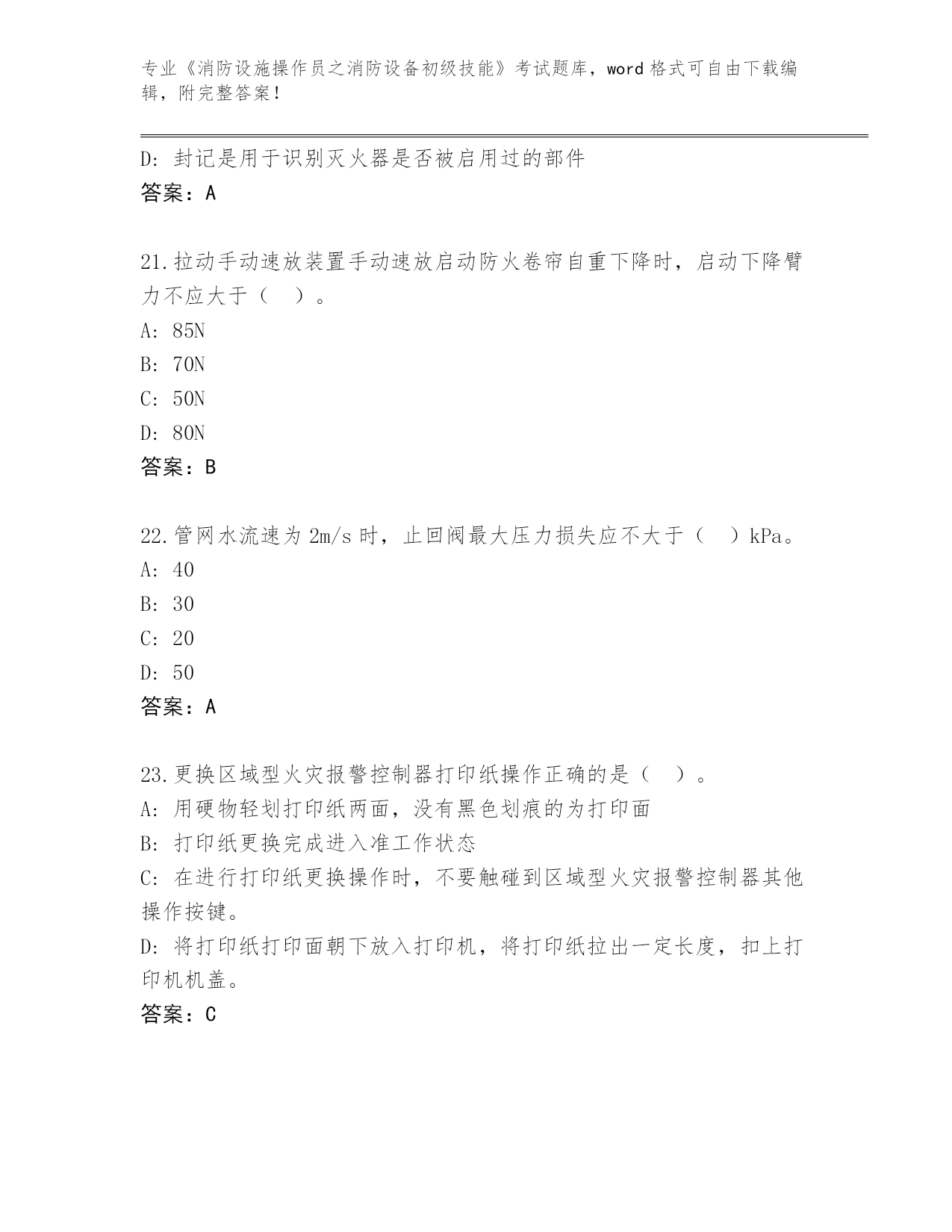 专业《消防设施操作员之消防设备初级技能》考试题库，word 格式可自由下载编辑，附完整答案！

D: 封记是用于识别灭火器是否被启用过的部件
答案：A

21.拉动手动速放装置手动速放启动防火卷帘自重下降时，启动下降臂力不应大于（ ）。
A: 85N
B: 70N
C: 50N
D: 80N
答案：B

22.管网水流速为 2m/s 时，止回阀最大压力损失应不大于（ ）kPa。
A: 40
B: 30
C: 20
D: 50
答案：A

23.更换区域型火灾报警控制器打印纸操作正确的是（ ）。
A: 用硬物轻划打印纸两面，没有黑色划痕的为打印面
B: 打印纸更换完成进入准工作状态
C: 在进行打印纸更换操作时，不要触碰到区域型火灾报警控制器其他操作按键。
D: 将打印纸打印面朝下放入打印机，将打印纸拉出一定长度，扣上打印机机盖。
答案：C